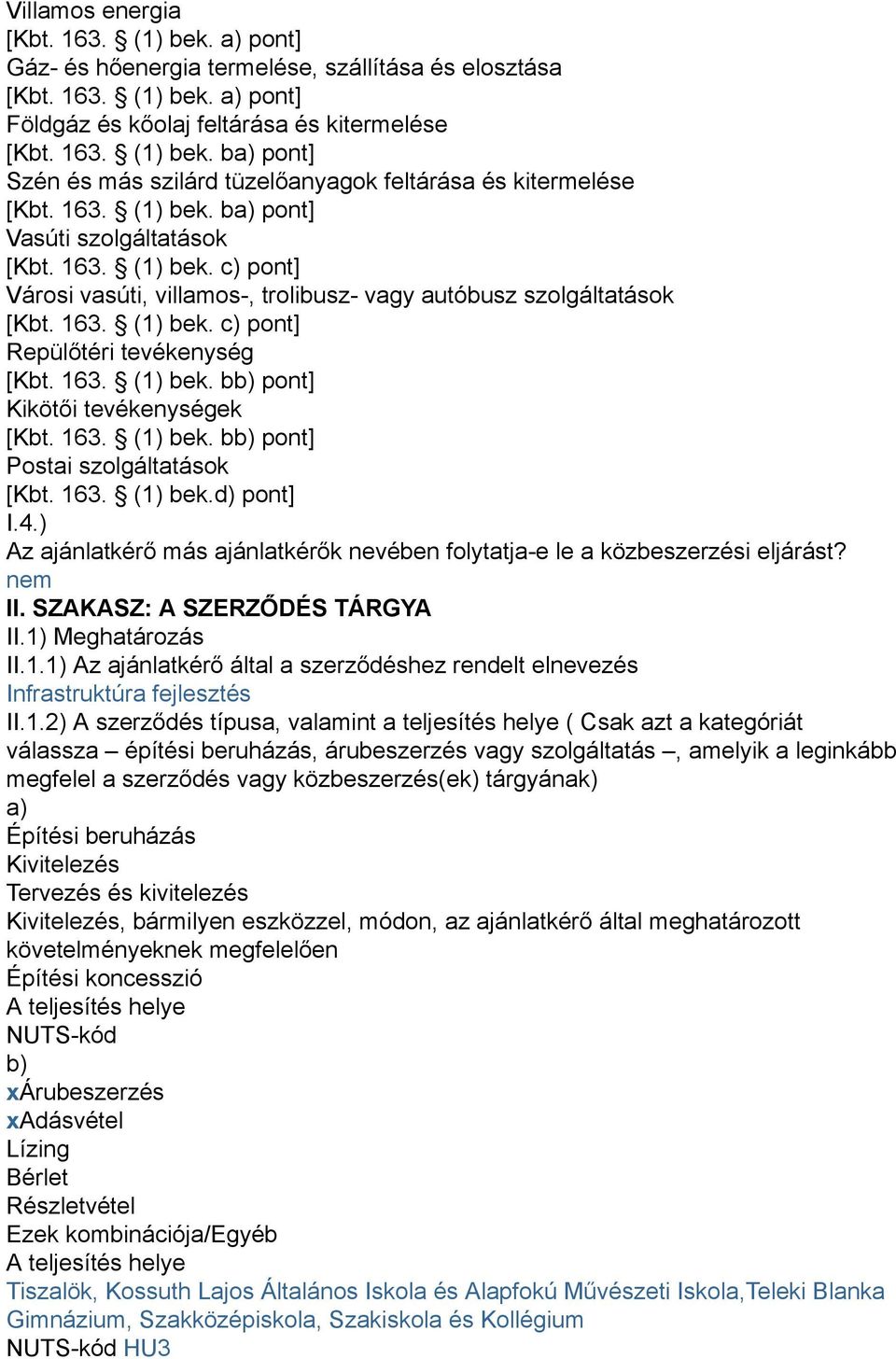 Villamos energia
[Kbt. 163. § (1) bek. a) pont]
Gáz- és hőenergia termelése, szállítása és elosztása
[Kbt. 163. § (1) bek. a) pont]
Földgáz és kőolaj feltárása és kitermelése
[Kbt. 163. § (1) bek. ba) pont]
Szén és más szilárd tüzelőanyagok feltárása és kitermelése
[Kbt. 163. § (1) bek. ba) pont]
Vasúti szolgáltatások
[Kbt. 163. § (1) bek. c) pont]
Városi vasúti, villamos-, trolibusz- vagy autóbusz szolgáltatások
[Kbt. 163. § (1) bek. c) pont]
Repülőtéri tevékenység
[Kbt. 163. § (1) bek. bb) pont]
Kikötői tevékenységek
[Kbt. 163. § (1) bek. bb) pont]
Postai szolgáltatások
[Kbt. 163. § (1) bek.d) pont]
I.4.)
Az ajánlatkérő más ajánlatkérők nevében folytatja-e le a közbeszerzési eljárást?
nem
II. SZAKASZ: A SZERZŐDÉS TÁRGYA
II.1) Meghatározás
II.1.1) Az ajánlatkérő által a szerződéshez rendelt elnevezés
Infrastruktúra fejlesztés
II.1.2) A szerződés típusa, valamint a teljesítés helye ( Csak azt a kategóriát válassza – építési beruházás, árubeszerzés vagy szolgáltatás –, amelyik a leginkább megfelel a szerződés vagy közbeszerzés(ek) tárgyának)
a)
Építési beruházás
Kivitelezés
Tervezés és kivitelezés
Kivitelezés, bármilyen eszközzel, módon, az ajánlatkérő által meghatározott követelményeknek megfelelően
Építési koncesszió
A teljesítés helye
NUTS-kód
b)
xÁrubeszerzés
xAdásvétel
Lízing
Bérlet
Részletvétel
Ezek kombinációja/Egyéb
A teljesítés helye
Tiszalök, Kossuth Lajos Általános Iskola és Alapfokú Művészeti Iskola,Teleki Blanka Gimnázium, Szakközépiskola, Szakiskola és Kollégium
NUTS-kód HU3